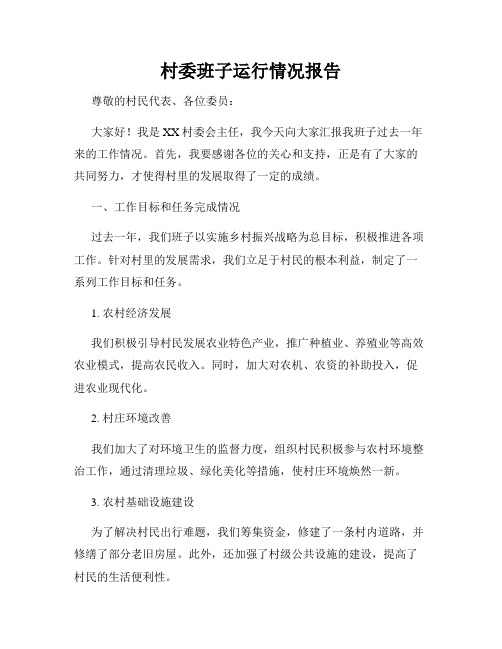 村委班子运行情况报告

尊敬的村民代表、各位委员：

大家好！我是XX村委会主任，我今天向大家汇报我班子过去一年来的工作情况。首先，我要感谢各位的关心和支持，正是有了大家的共同努力，才使得村里的发展取得了一定的成绩。

一、工作目标和任务完成情况

过去一年，我们班子以实施乡村振兴战略为总目标，积极推进各项工作。针对村里的发展需求，我们立足于村民的根本利益，制定了一系列工作目标和任务。

1. 农村经济发展

我们积极引导村民发展农业特色产业，推广种植业、养殖业等高效农业模式，提高农民收入。同时，加大对农机、农资的补助投入，促进农业现代化。

2. 村庄环境改善

我们加大了对环境卫生的监督力度，组织村民积极参与农村环境整治工作，通过清理垃圾、绿化美化等措施，使村庄环境焕然一新。

3. 农村基础设施建设

为了解决村民出行难题，我们筹集资金，修建了一条村内道路，并修缮了部分老旧房屋。此外，还加强了村级公共设施的建设，提高了村民的生活便利性。